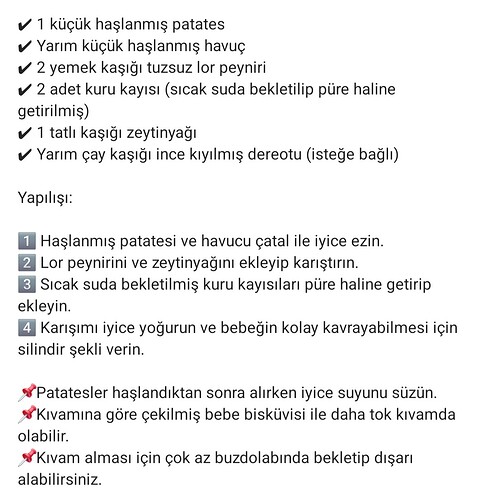 ✔ 1 küçük haşlanmış patates
✔ Yarım küçük haşlanmış havuç
✔ 2 yemek kaşığı tuzsuz lor peyniri
✔ 2 adet kuru kayısı (sıcak suda bekletilip püre haline getirilmiş)
✔ 1 tatlı kaşığı zeytinyağı
✔ Yarım çay kaşığı ince kıyılmış dereotu (isteğe bağlı)

Yapılışı:

1️⃣ Haşlanmış patatesi ve havucu çatal ile iyice ezin.
2️⃣ Lor peynirini ve zeytinyağını ekleyip karıştırın.
3️⃣ Sıcak suda bekletilmiş kuru kayısıları püre haline getirip ekleyin.
4️⃣ Karışımı iyice yoğurun ve bebeğin kolay kavrayabilmesi için silindir şekli verin.

📌Patatesler haşlandıktan sonra alırken iyice suyunu süzün.
📌Kıvamına göre çekilmiş bebe bisküvisi ile daha tok kıvamda olabilir.
📌Kıvam alması için çok az buzdolabında bekletip dışarı alabilirsiniz.